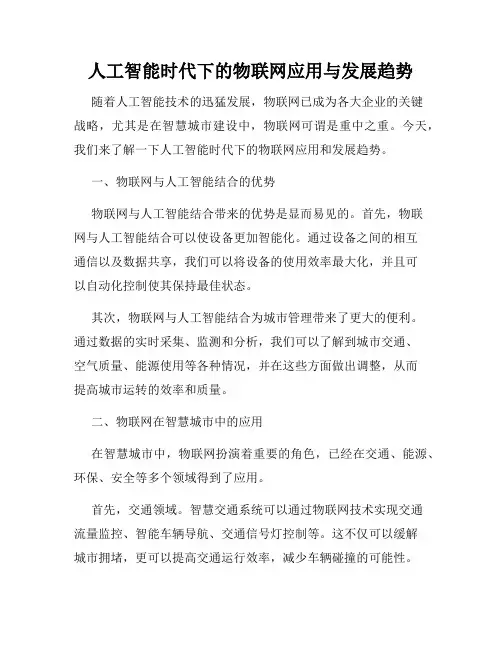 人工智能时代下的物联网应用与发展趋势

随着人工智能技术的迅猛发展，物联网已成为各大企业的关键战略，尤其是在智慧城市建设中，物联网可谓是重中之重。今天，我们来了解一下人工智能时代下的物联网应用和发展趋势。

一、物联网与人工智能结合的优势

物联网与人工智能结合带来的优势是显而易见的。首先，物联网与人工智能结合可以使设备更加智能化。通过设备之间的相互通信以及数据共享，我们可以将设备的使用效率最大化，并且可以自动化控制使其保持最佳状态。

其次，物联网与人工智能结合为城市管理带来了更大的便利。通过数据的实时采集、监测和分析，我们可以了解到城市交通、空气质量、能源使用等各种情况，并在这些方面做出调整，从而提高城市运转的效率和质量。

二、物联网在智慧城市中的应用

在智慧城市中，物联网扮演着重要的角色，已经在交通、能源、环保、安全等多个领域得到了应用。

首先，交通领域。智慧交通系统可以通过物联网技术实现交通流量监控、智能车辆导航、交通信号灯控制等。这不仅可以缓解城市拥堵，更可以提高交通运行效率，减少车辆碰撞的可能性。